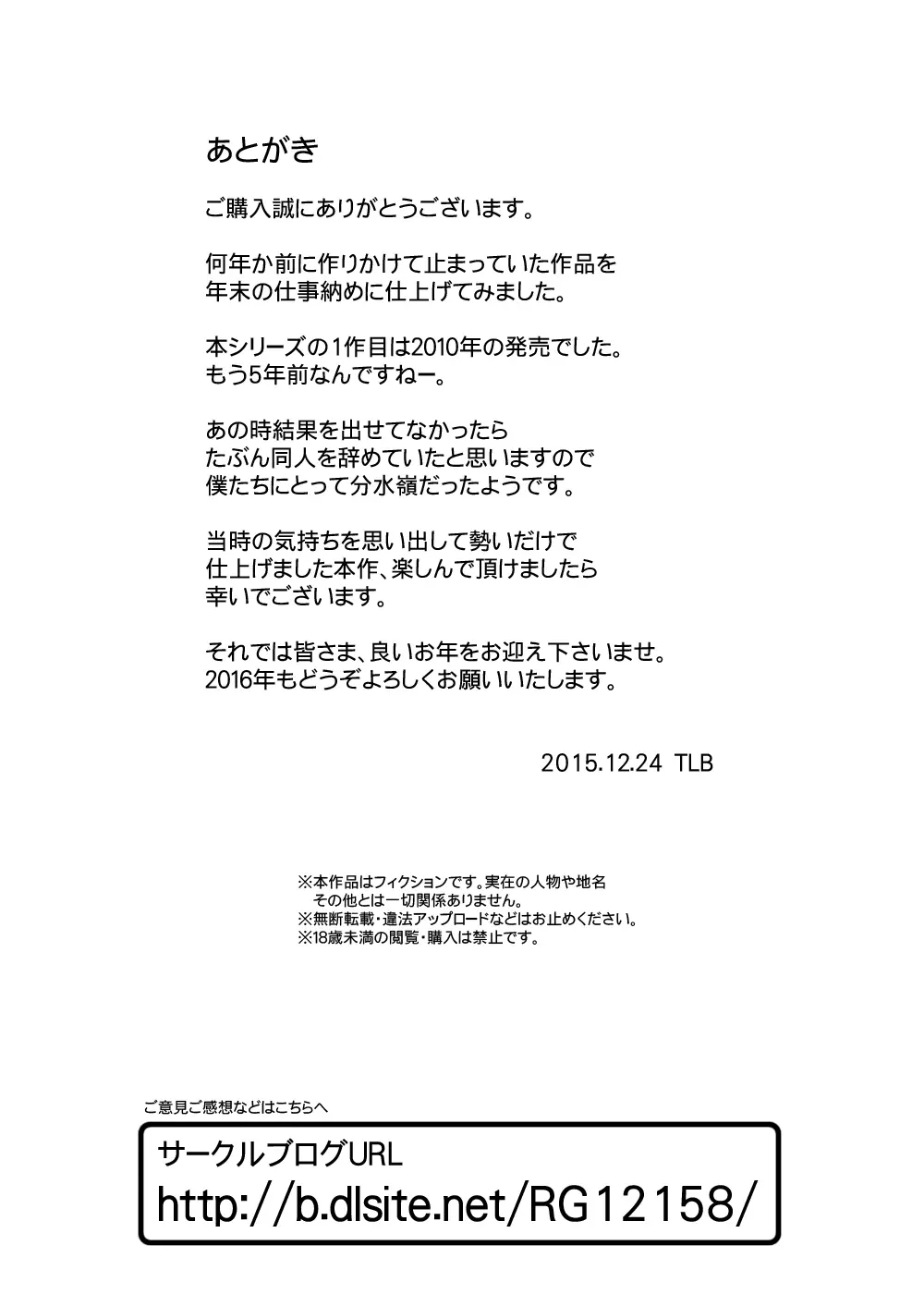 あとがき

ご購入誠にありがとうございます。

何年か前に作りかけて止まっていた作品を
年末の仕事納めに仕上げてみました。

本シリーズの1作目は2010年の発売でした。
もう5年前なんですねー。

あの時結果を出せてなかったら
たぶん同人を辞めていたと思いますので
僕たちにとって分水嶺だったようです。

当時の気持ちを思い出して勢いだけで
仕上げました本作、楽しんで頂けましたら
幸いでございます。

それでは皆さま、良いお年をお迎え下さいませ。
2016年もどうぞよろしくお願いいたします。

2015.12.24 TLB

※本作品はフィクションです。実在の人物や地名
その他とは一切関係ありません。
※無断転載・違法アップロードなどはお止めください。
※18歳未満の閲覧・購入は禁止です。

ご意見ご感想などはこちらへ

サークルブログURL
http://b.dlsite.net/RG12158/